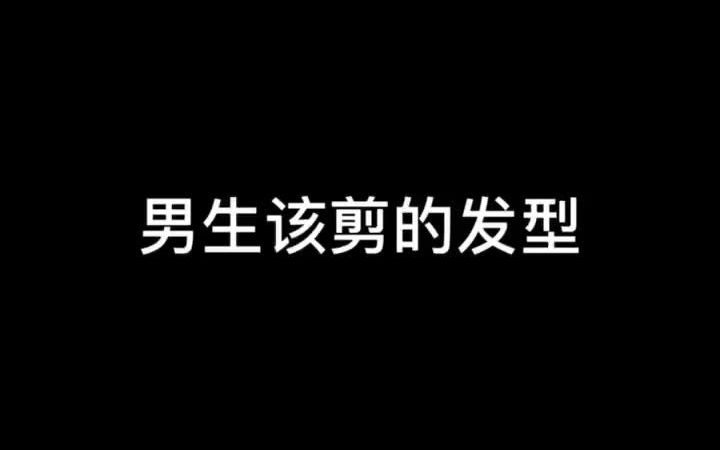 男生该剪的发型